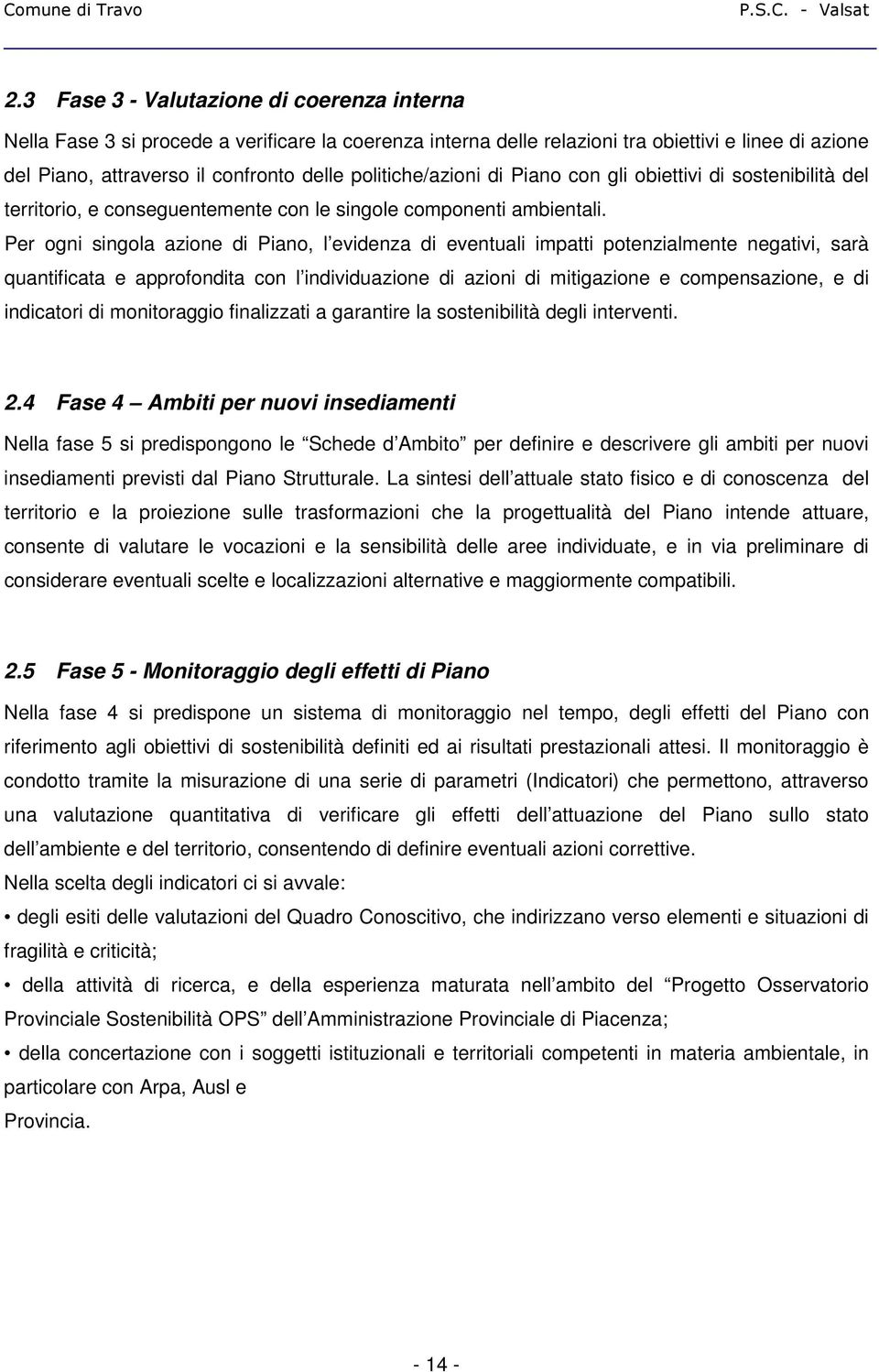 Comune di Travo P.S.C. - Valsat

2.3 Fase 3 - Valutazione di coerenza interna

Nella Fase 3 si procede a verificare la coerenza interna delle relazioni tra obiettivi e linee di azione del Piano, attraverso il confronto delle politiche/azioni di Piano con gli obiettivi di sostenibilità del territorio, e conseguentemente con le singole componenti ambientali.

Per ogni singola azione di Piano, l evidenza di eventuali impatti potenzialmente negativi, sarà quantificata e approfondita con l individuazione di azioni di mitigazione e compensazione, e di indicatori di monitoraggio finalizzati a garantire la sostenibilità degli interventi.

2.4 Fase 4 Ambiti per nuovi insediamenti

Nella fase 5 si predispongono le Schede d Ambito per definire e descrivere gli ambiti per nuovi insediamenti previsti dal Piano Strutturale. La sintesi dell attuale stato fisico e di conoscenza del territorio e la proiezione sulle trasformazioni che la progettualità del Piano intende attuare, consente di valutare le vocazioni e la sensibilità delle aree individuate, e in via preliminare di considerare eventuali scelte e localizzazioni alternative e maggiormente compatibili.

2.5 Fase 5 - Monitoraggio degli effetti di Piano

Nella fase 4 si predispone un sistema di monitoraggio nel tempo, degli effetti del Piano con riferimento agli obiettivi di sostenibilità definiti ed ai risultati prestazionali attesi. Il monitoraggio è condotto tramite la misurazione di una serie di parametri (Indicatori) che permettono, attraverso una valutazione quantitativa di verificare gli effetti dell attuazione del Piano sullo stato dell ambiente e del territorio, consentendo di definire eventuali azioni correttive.

Nella scelta degli indicatori ci si avvale:

• degli esiti delle valutazioni del Quadro Conoscitivo, che indirizzano verso elementi e situazioni di fragilità e criticità;

• della attività di ricerca, e della esperienza maturata nell ambito del Progetto Osservatorio Provinciale Sostenibilità OPS dell Amministrazione Provinciale di Piacenza;

• della concertazione con i soggetti istituzionali e territoriali competenti in materia ambientale, in particolare con Arpa, Ausl e

Provincia.

- 14 -